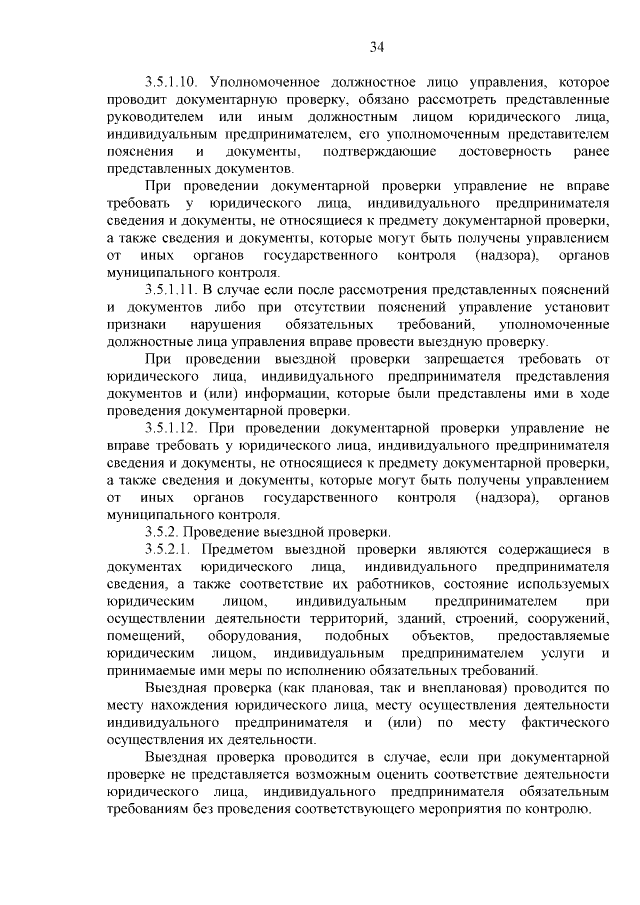 34

3.5.1.10. Уполномоченное должностное лицо управления, которое проводит документарную проверку, обязано рассмотреть представленные руководителем или иным должностным лицом юридического лица, индивидуальным предпринимателем, его уполномоченным представителем пояснения и документы, подтверждающие достоверность ранее представленных документов.

При проведении документарной проверки управление не вправе требовать у юридического лица, индивидуального предпринимателя сведения и документы, не относящиеся к предмету документарной проверки, а также сведения и документы, которые могут быть получены управлением от иных органов государственного контроля (надзора), органов муниципального контроля.

3.5.1.11. В случае если после рассмотрения представленных пояснений и документов либо при отсутствии пояснений управление установит признаки нарушения обязательных требований, уполномоченные должностные лица управления вправе провести выездную проверку.

При проведении выездной проверки запрещается требовать от юридического лица, индивидуального предпринимателя представления документов и (или) информации, которые были представлены ими в ходе проведения документарной проверки.

3.5.1.12. При проведении документарной проверки управление не вправе требовать у юридического лица, индивидуального предпринимателя сведения и документы, не относящиеся к предмету документарной проверки, а также сведения и документы, которые могут быть получены управлением от иных органов государственного контроля (надзора), органов муниципального контроля.

3.5.2. Проведение выездной проверки.

3.5.2.1. Предметом выездной проверки являются содержащиеся в документах юридического лица, индивидуального предпринимателя сведения, а также соответствие их работников, состояние используемых юридическим лицом, индивидуальным предпринимателем при осуществлении деятельности территорий, зданий, строений, сооружений, помещений, оборудования, подобных объектов, предоставляемые юридическим лицом, индивидуальным предпринимателем услуги и принимаемые ими меры по исполнению обязательных требований.

Выездная проверка (как плановая, так и внеплановая) проводится по месту нахождения юридического лица, месту осуществления деятельности индивидуального предпринимателя и (или) по месту фактического осуществления их деятельности.

Выездная проверка проводится в случае, если при документарной проверке не представляется возможным оценить соответствие деятельности юридического лица, индивидуального предпринимателя обязательным требованиям без проведения соответствующего мероприятия по контролю.